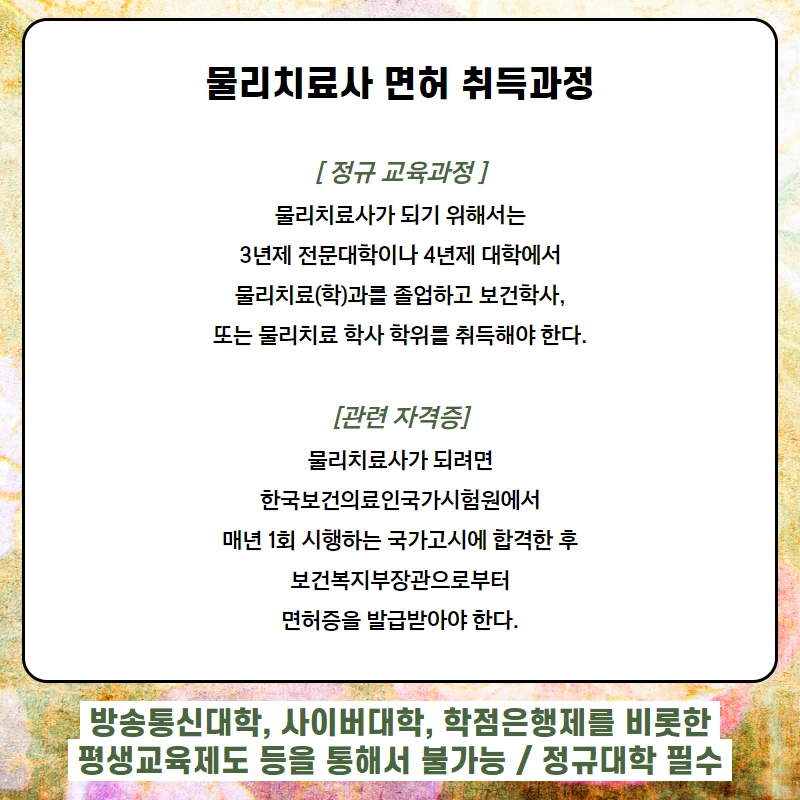 물리치료사 면허 취득과정

[ 정규 교육과정 ]

물리치료사가 되기 위해서는
3년제 전문대학이나 4년제 대학에서
물리치료(학)과를 졸업하고 보건학사,
또는 물리치료 학사 학위를 취득해야 한다.

[관련 자격증]

물리치료사가 되려면
한국보건의료인국가시험원에서
매년 1회 시행하는 국가고시에 합격한 후
보건복지부장관으로부터
면허증을 발급받아야 한다.

방송통신대학, 사이버대학, 학점은행제를 비롯한
평생교육제도 등을 통해서 불가능 / 정규대학 필수